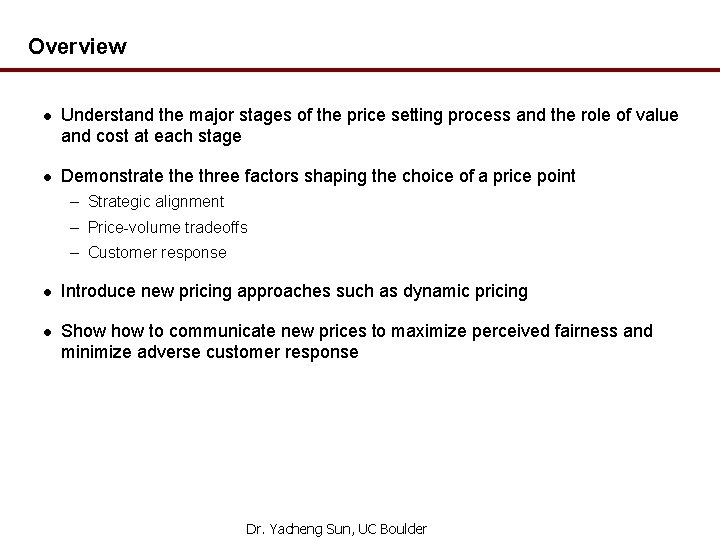 Overview

• Understand the major stages of the price setting process and the role of value and cost at each stage

• Demonstrate the three factors shaping the choice of a price point
- Strategic alignment
- Price-volume tradeoffs
- Customer response

• Introduce new pricing approaches such as dynamic pricing

• Show how to communicate new prices to maximize perceived fairness and minimize adverse customer response

Dr. Yacheng Sun, UC Boulder